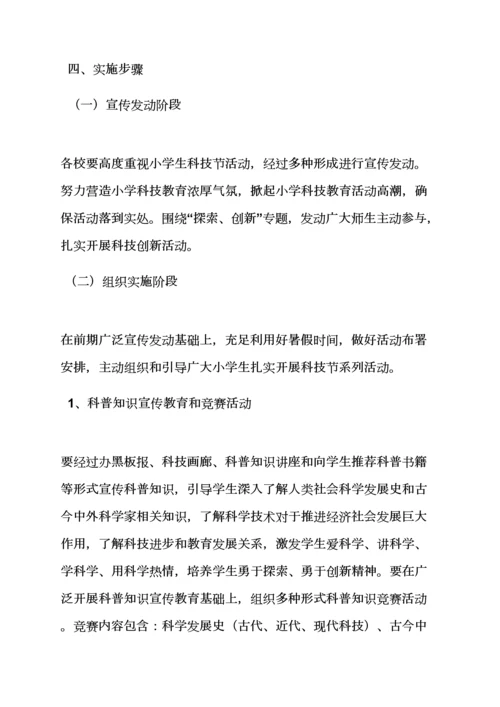 四、实施步骤

（一）宣传发动阶段

各校要高度重视小学生科技节活动，经过多种形成进行宣传发动。努力营造小学科技教育浓厚气氛，掀起小学科技教育活动高潮，确保活动落到实处。围绕“探索、创新”专题，发动广大师生主动参与，扎实开展科技创新活动。

（二）组织实施阶段

在前期广泛宣传发动基础上，充足利用好暑假时间，做好活动布署安排，主动组织和引导广大小学生扎实开展科技节系列活动。

1、科普知识宣传教育和竞赛活动

要经过办黑板报、科技画廊、科普知识讲座和向学生推荐科普书籍等形式宣传科普知识，引导学生深入了解人类社会科学发展史和古今中外科学家相关知识，了解科学技术对于推进经济社会发展巨大作用，了解科技进步和教育发展关系，激发学生爱科学、讲科学、学科学、用科学热情，培养学生勇于探索、勇于创新精神。要在广泛开展科普知识宣传教育基础上，组织多种形式科普知识竞赛活动。竞赛内容包含：科学发展史（古代、近代、现代科技）、古今中